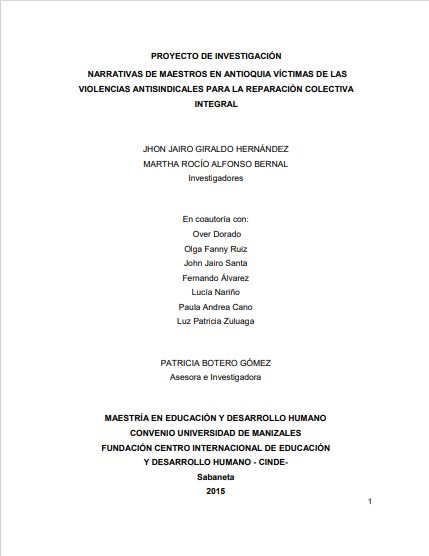 PROYECTO DE INVESTIGACIÓN

NARRATIVAS DE MAESTROS EN ANTIOQUIA VÍCTIMAS DE LAS VIOLENCIAS ANTISINDICALES PARA LA REPARACIÓN COLECTIVA INTEGRAL

JHON JAIRO GIRALDO HERNÁNDEZ
MARTHA ROCÍO ALFONSO BERNAL
Investigadores

En coautoría con:
Over Dorado
Olga Fanny Ruiz
John Jairo Santa
Fernando Álvarez
Lucía Nariño
Paula Andrea Cano
Luz Patricia Zuluaga

PATRICIA BOTERO GÓMEZ
Asesora e Investigadora

MAESTRÍA EN EDUCACIÓN Y DESARROLLO HUMANO
CONVENIO UNIVERSIDAD DE MANIZALES
FUNDACIÓN CENTRO INTERNACIONAL DE EDUCACIÓN Y DESARROLLO HUMANO - CINDE-
Sabaneta
2015

1